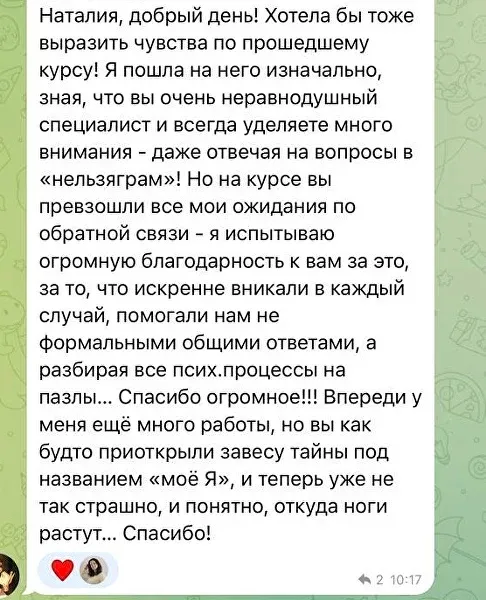 Наталия, добрый день! Хотела бы тоже выразить чувства по прошедшему курсу! Я пошла на него изначально, зная, что вы очень неравнодушный специалист и всегда уделяете много внимания - даже отвечая на вопросы в «нельзяграм»! Но на курсе вы превзошли все мои ожидания по обратной связи - я испытываю огромную благодарность к вам за это, за то, что искренне вникали в каждый случай, помогали нам не формальными общими ответами, а разбирая все псих.процессы на пазлы... Спасибо огромное!!! Впереди у меня ещё много работы, но вы как будто приоткрыли завесу тайны под названием «моё Я», и теперь уже не так страшно, и понятно, откуда ноги растут... Спасибо!

2 10:17